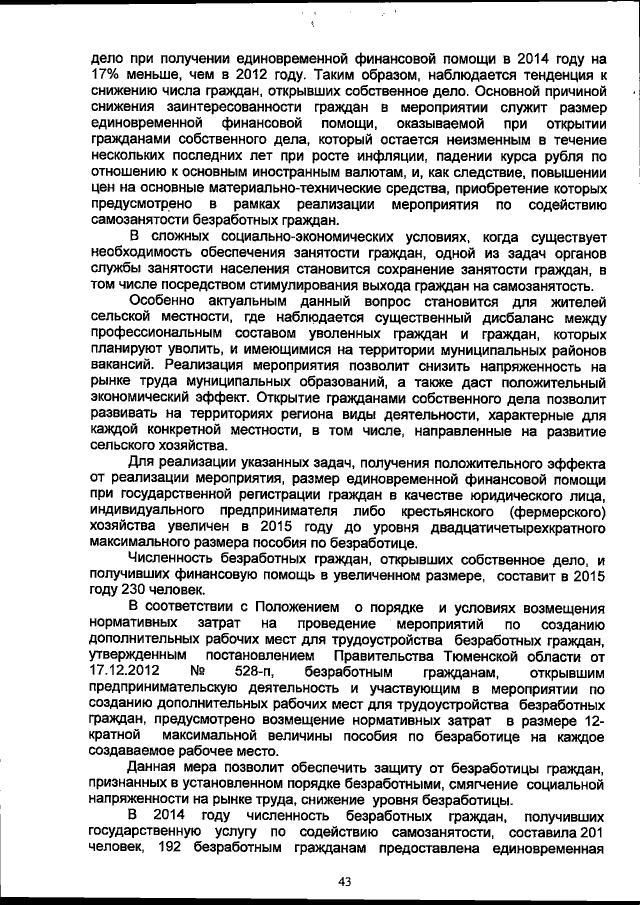 дело при получении единовременной финансовой помощи в 2014 году на 17% меньше, чем в 2012 году. Таким образом, наблюдается тенденция к снижению числа граждан, открывших собственное дело. Основной причиной снижения заинтересованности граждан в мероприятии служит размер единовременной финансовой помощи, оказываемой при открытии гражданами собственного дела, который остается неизменным в течение нескольких последних лет при росте инфляции, падении курса рубля по отношению к основным иностранным валютам, и, как следствие, повышении цен на основные материально-технические средства, приобретение которых предусмотрено в рамках реализации мероприятия по содействию самозанятости безработных граждан.

В сложных социально-экономических условиях, когда существует необходимость обеспечения занятости граждан, одной из задач органов службы занятости населения становится сохранение занятости граждан, в том числе посредством стимулирования выхода граждан на самозанятость.

Особенно актуальным данный вопрос становится для жителей сельской местности, где наблюдается существенный дисбаланс между профессиональным составом уволенных граждан и граждан, которых планируют уволить, и имеющимися на территории муниципальных районов вакансий. Реализация мероприятия позволит снизить напряженность на рынке труда муниципальных образований, а также даст положительный экономический эффект. Открытие гражданами собственного дела позволит развивать на территориях региона виды деятельности, характерные для каждой конкретной местности, в том числе, направленные на развитие сельского хозяйства.

Для реализации указанных задач, получения положительного эффекта от реализации мероприятия, размер единовременной финансовой помощи при государственной регистрации граждан в качестве юридического лица, индивидуального предпринимателя либо крестьянского (фермерского) хозяйства увеличен в 2015 году до уровня двадцатичетырехкратного максимального размера пособия по безработице.

Численность безработных граждан, открывших собственное дело, и получивших финансовую помощь в увеличенном размере, составит в 2015 году 230 человек.

В соответствии с Положением о порядке и условиях возмещения нормативных затрат на проведение мероприятий по созданию дополнительных рабочих мест для трудоустройства безработных граждан, утвержденным постановлением Правительства Тюменской области от 17.12.2012 № 528-п, безработным гражданам, открывшим предпринимательскую деятельность и участвующим в мероприятии по созданию дополнительных рабочих мест для трудоустройства безработных граждан, предусмотрено возмещение нормативных затрат в размере 12-кратной максимальной величины пособия по безработице на каждое создаваемое рабочее место.

Данная мера позволит обеспечить защиту от безработицы граждан, признанных в установленном порядке безработными, смягчение социальной напряженности на рынке труда, снижение уровня безработицы.

В 2014 году численность безработных граждан, получивших государственную услугу по содействию самозанятости, составила 201 человек, 192 безработным гражданам предоставлена единовременная

43